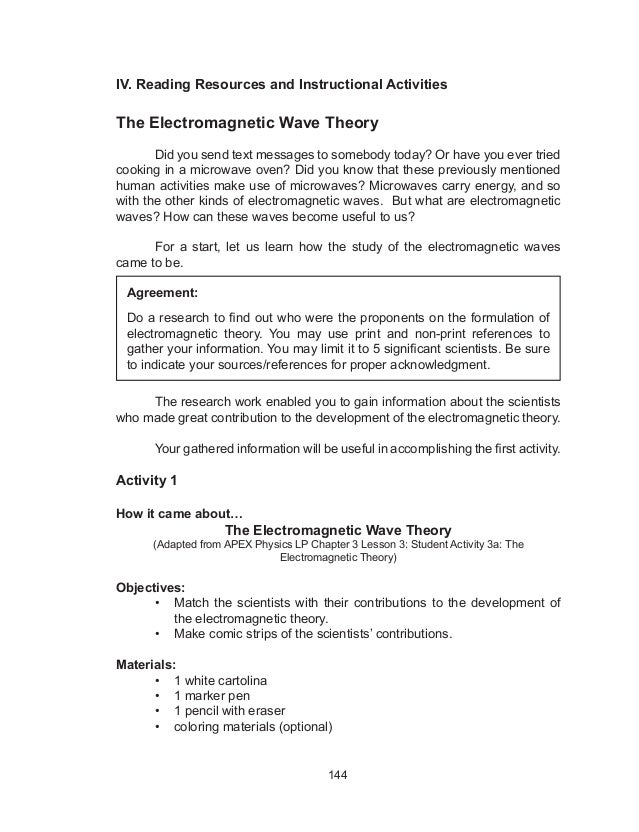 IV. Reading Resources and Instructional Activities

The Electromagnetic Wave Theory

Did you send text messages to somebody today? Or have you ever tried cooking in a microwave oven? Did you know that these previously mentioned human activities make use of microwaves? Microwaves carry energy, and so with the other kinds of electromagnetic waves. But what are electromagnetic waves? How can these waves become useful to us?

For a start, let us learn how the study of the electromagnetic waves came to be.

Agreement:

Do a research to find out who were the proponents on the formulation of electromagnetic theory. You may use print and non-print references to gather your information. You may limit it to 5 significant scientists. Be sure to indicate your sources/references for proper acknowledgment.

The research work enabled you to gain information about the scientists who made great contribution to the development of the electromagnetic theory.

Your gathered information will be useful in accomplishing the first activity.

Activity 1

How it came about…

The Electromagnetic Wave Theory

(Adapted from APEX Physics LP Chapter 3 Lesson 3: Student Activity 3a: The Electromagnetic Theory)

Objectives:

• Match the scientists with their contributions to the development of the electromagnetic theory.
• Make comic strips of the scientists' contributions.

Materials:

• 1 white cartolina
• 1 marker pen
• 1 pencil with eraser
• coloring materials (optional)

144